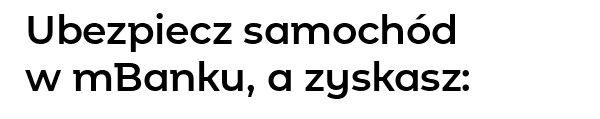 Ubezpiecz samochód w mBanku, a zyskasz: